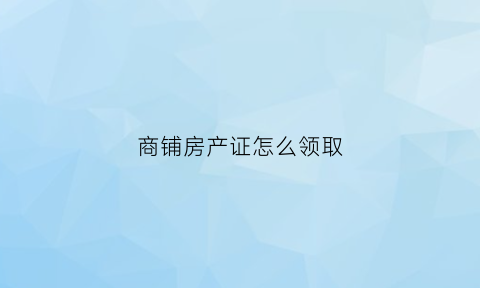 商铺房产证怎么领取